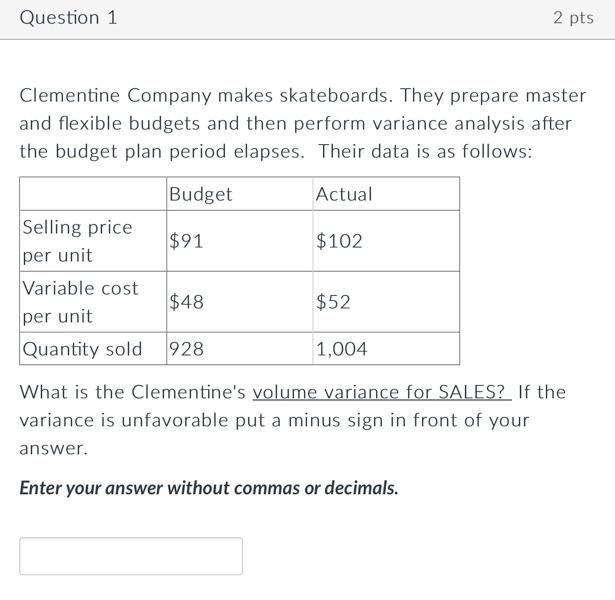 Question 1

2 pts

Clementine Company makes skateboards. They prepare master and flexible budgets and then perform variance analysis after the budget plan period elapses. Their data is as follows:

| | Budget | Actual |
|---|---|---|
| Selling price per unit | \$91 | \$102 |
| Variable cost per unit | \$48 | \$52 |
| Quantity sold | 928 | 1,004 |

What is the Clementine's volume variance for SALES? If the variance is unfavorable put a minus sign in front of your answer.

Enter your answer without commas or decimals.